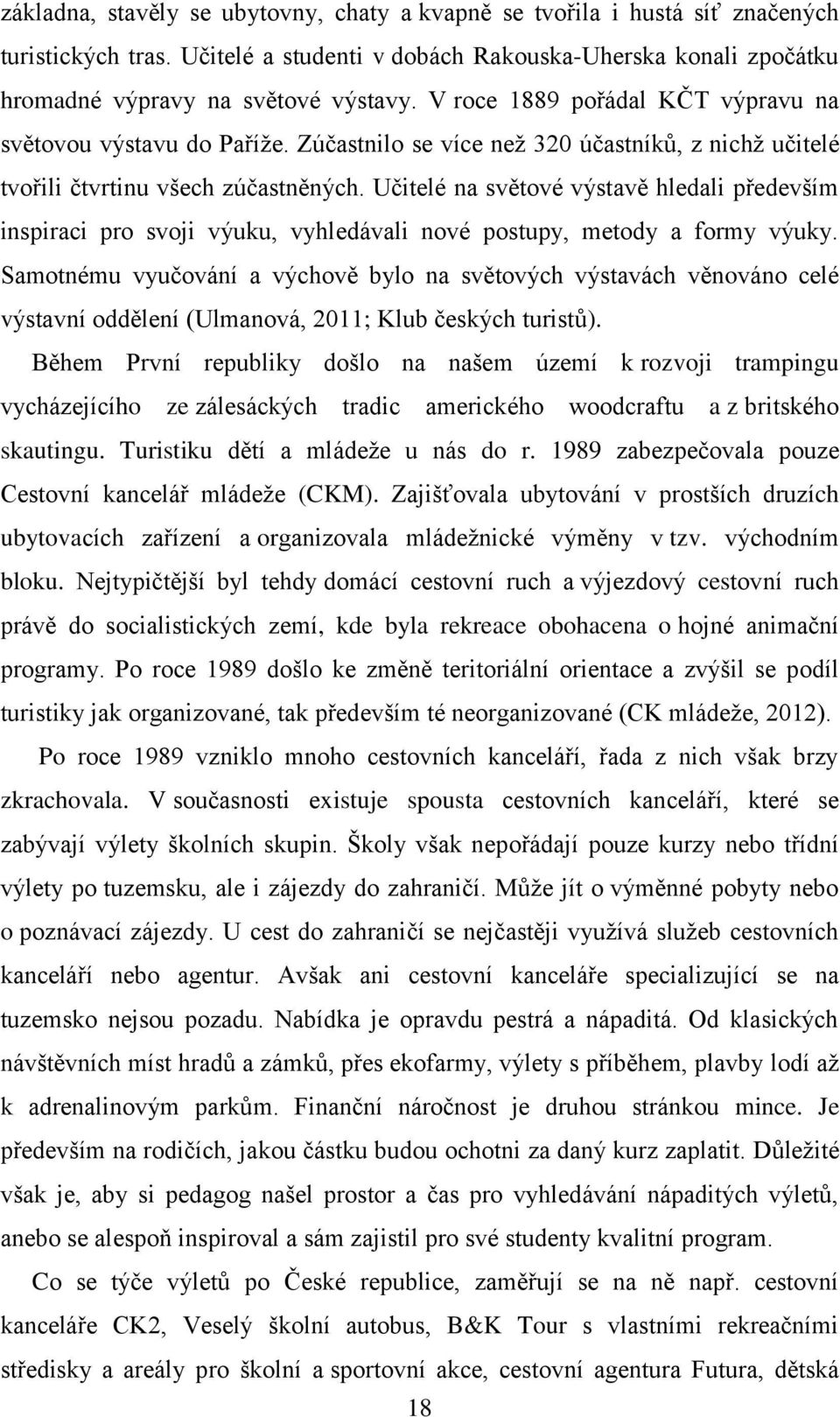 základna, stavěly se ubytovny, chaty a kvapně se tvořila i hustá síť značených turistických tras. Učitelé a studenti v dobách Rakouska-Uherska konali zpočátku hromadné výpravy na světové výstavy. V roce 1889 pořádal KČT výpravu na světovou výstavu do Paříže. Zúčastnilo se více než 320 účastníků, z nichž učitelé tvořili čtvrtinu všech zúčastněných. Učitelé na světové výstavě hledali především inspiraci pro svoji výuku, vyhledávali nové postupy, metody a formy výuky. Samotnému vyučování a výchově bylo na světových výstavách věnováno celé výstavní oddělení (Ulmanová, 2011; Klub českých turistů).

Během První republiky došlo na našem území k rozvoji trampingu vycházejícího ze zálesáckých tradic amerického woodcraftu a z britského skautingu. Turistiku dětí a mládeže u nás do r. 1989 zabezpečovala pouze Cestovní kancelář mládeže (CKM). Zajišťovala ubytování v prostších druzích ubytovacích zařízení a organizovala mládežnické výměny v tzv. východním bloku. Nejtypičtější byl tehdy domácí cestovní ruch a výjezdový cestovní ruch právě do socialistických zemí, kde byla rekreace obohacena o hojné animační programy. Po roce 1989 došlo ke změně teritoriální orientace a zvýšil se podíl turistiky jak organizované, tak především té neorganizované (CK mládeže, 2012).

Po roce 1989 vzniklo mnoho cestovních kanceláří, řada z nich však brzy zkrachovala. V současnosti existuje spousta cestovních kanceláří, které se zabývají výlety školních skupin. Školy však nepořádají pouze kurzy nebo třídní výlety po tuzemsku, ale i zájezdy do zahraničí. Může jít o výměnné pobyty nebo o poznávací zájezdy. U cest do zahraničí se nejčastěji využívá služeb cestovních kanceláří nebo agentur. Avšak ani cestovní kanceláře specializující se na tuzemsko nejsou pozadu. Nabídka je opravdu pestrá a nápaditá. Od klasických návštěvních míst hradů a zámků, přes ekofarmy, výlety s příběhem, plavby lodí až k adrenalinovým parkům. Finanční náročnost je druhou stránkou mince. Je především na rodičích, jakou částku budou ochotni za daný kurz zaplatit. Důležité však je, aby si pedagog našel prostor a čas pro vyhledávání nápaditých výletů, anebo se alespoň inspiroval a sám zajistil pro své studenty kvalitní program.

Co se týče výletů po České republice, zaměřují se na ně např. cestovní kanceláře CK2, Veselý školní autobus, B&K Tour s vlastními rekreačními středisky a areály pro školní a sportovní akce, cestovní agentura Futura, dětská

18